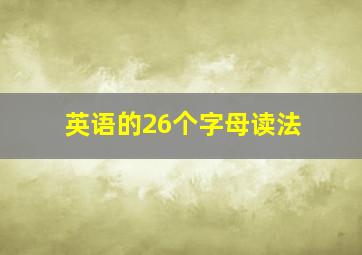 英语的26个字母读法